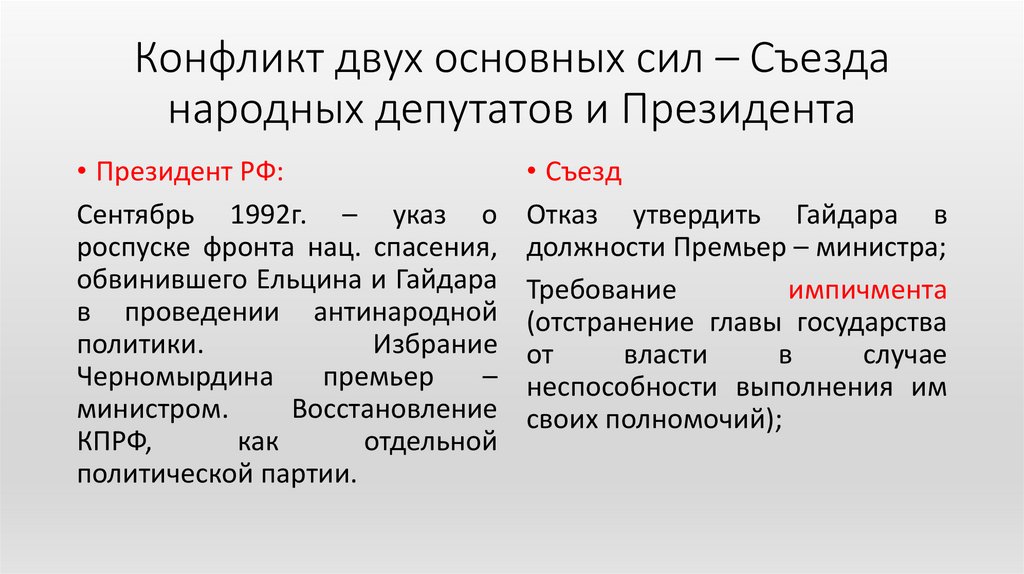 Конфликт двух основных сил – Съезда народных депутатов и Президента

• Президент РФ:

Сентябрь 1992г. – указ о роспуске фронта нац. спасения, обвинившего Ельцина и Гайдара в проведении антинародной политики. Избрание Черномырдина премьер – министром. Восстановление КПРФ, как отдельной политической партии.

• Съезд

Отказ утвердить Гайдара в должности Премьер – министра;

Требование импичмента (отстранение главы государства от власти в случае неспособности выполнения им своих полномочий);